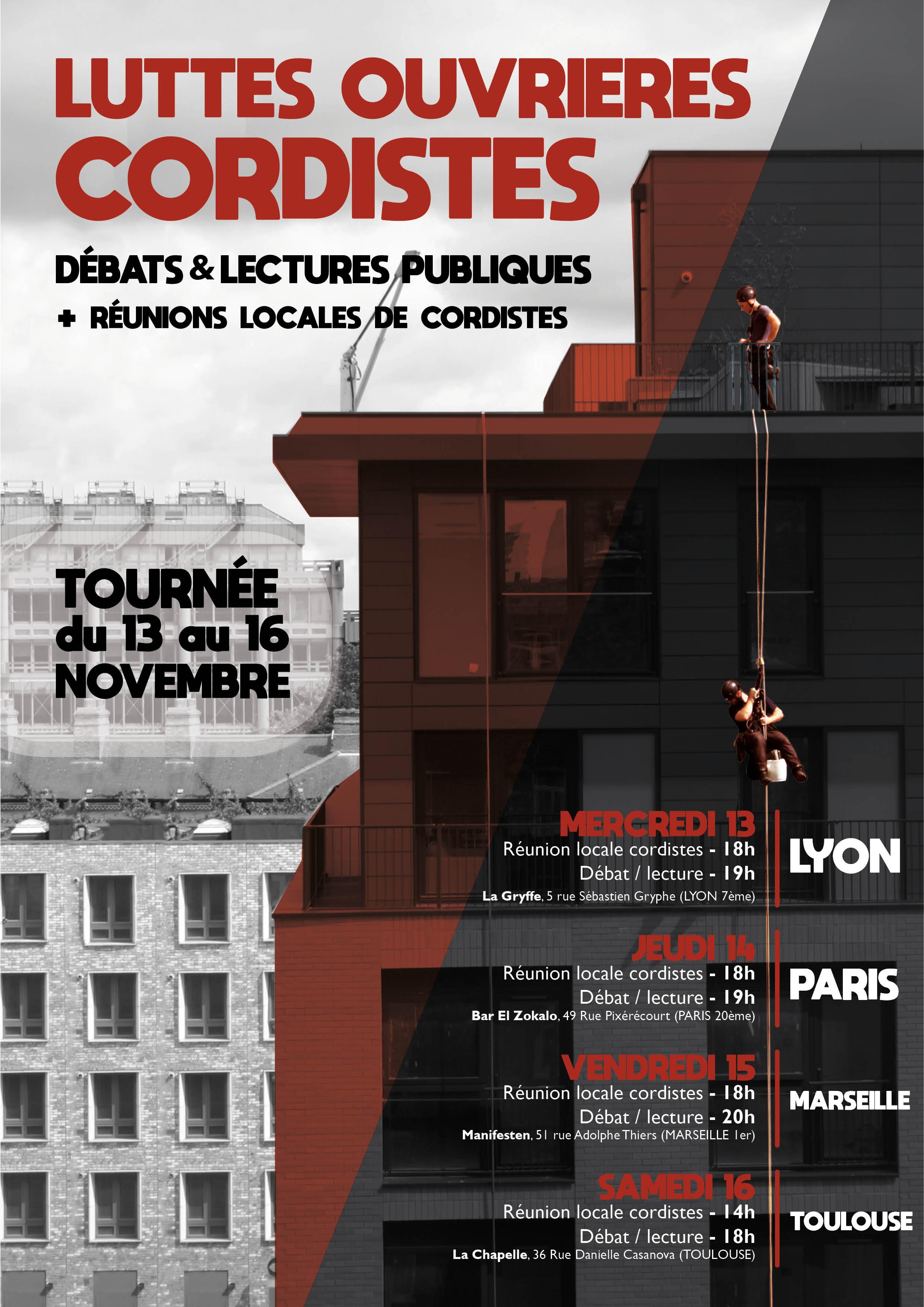 LUTTES OUVRIERES
CORDISTES

DÉBATS & LECTURES PUBLIQUES
+ RÉUNIONS LOCALES DE CORDISTES

TOURNÉE
du 13 au 16
NOVEMBRE

MERCREDI 13
Réunion locale cordistes - 18h
Débat / lecture - 19h
La Gryffe, 5 rue Sébastien Gryphe (LYON 7ème)

LYON

JEUDI 14
Réunion locale cordistes - 18h
Débat / lecture - 19h
Bar El Zokalo, 49 Rue Pixérécourt (PARIS 20ème)

PARIS

VENDREDI 15
Réunion locale cordistes - 18h
Débat / lecture - 20h
Manifesten, 51 rue Adolphe Thiers (MARSEILLE 1er)

MARSEILLE

SAMEDI 16
Réunion locale cordistes - 14h
Débat / lecture - 18h
La Chapelle, 36 Rue Danielle Casanova (TOULOUSE)

TOULOUSE